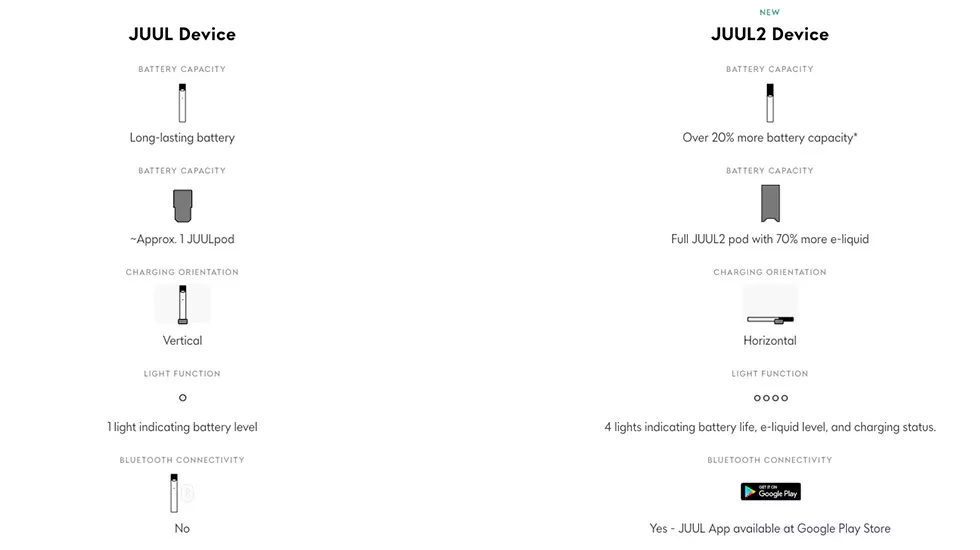 JUUL Device

BATTERY CAPACITY

Long-lasting battery

BATTERY CAPACITY

~Approx. 1 JUULpod

CHARGING ORIENTATION

Vertical

LIGHT FUNCTION

1 light indicating battery level

BLUETOOTH CONNECTIVITY

No

NEW

JUUL2 Device

BATTERY CAPACITY

Over 20% more battery capacity*

BATTERY CAPACITY

Full JUUL2 pod with 70% more e-liquid

CHARGING ORIENTATION

Horizontal

LIGHT FUNCTION

4 lights indicating battery life, e-liquid level, and charging status.

BLUETOOTH CONNECTIVITY

GET IT ON Google Play

Yes - JUUL App available at Google Play Store